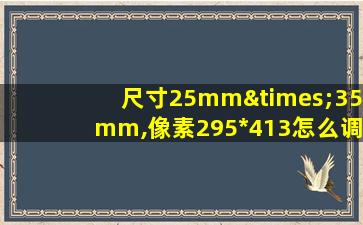 尺寸25mm&times;35mm,像素295*413怎么调